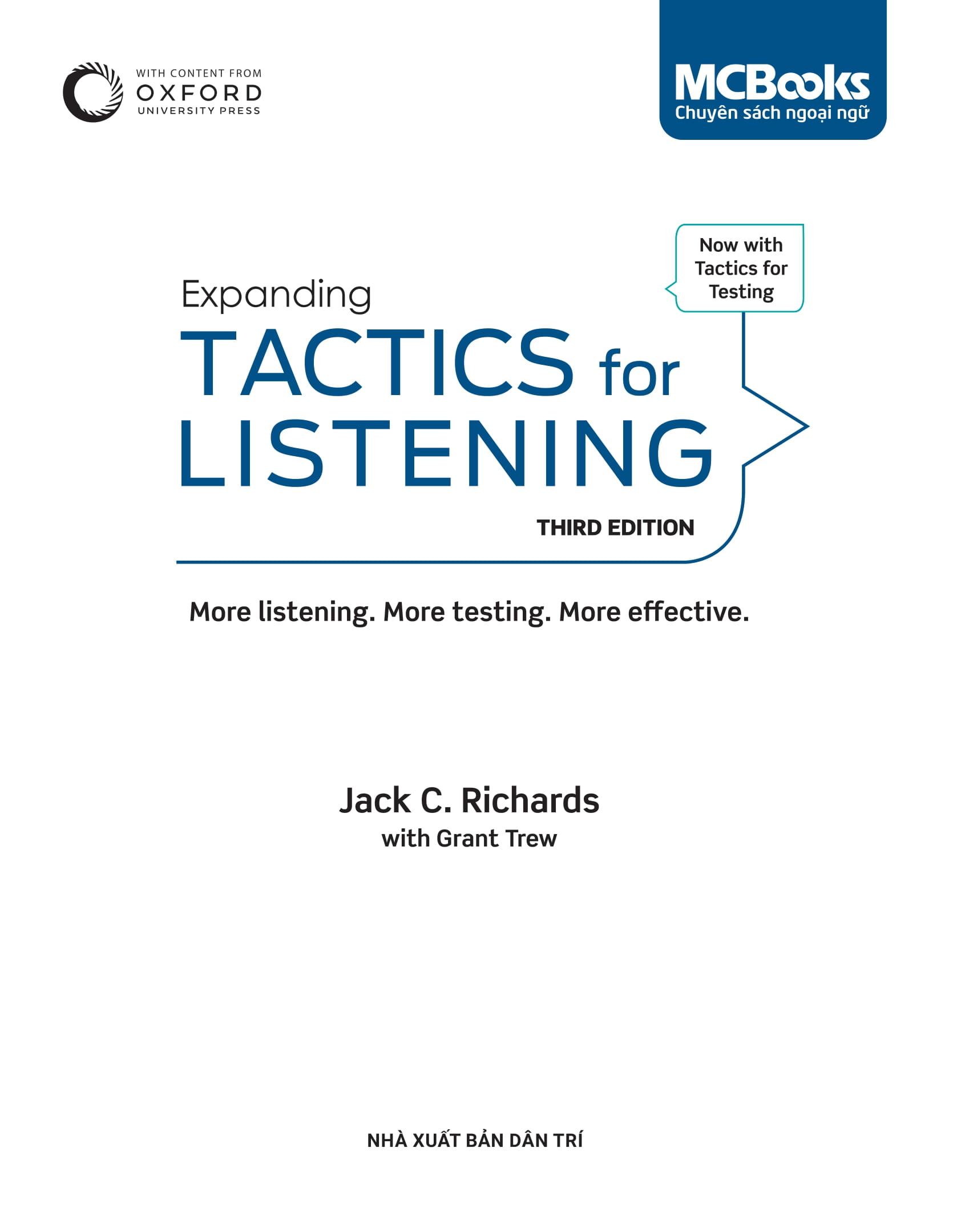 WITH CONTENT FROM
OXFORD
UNIVERSITY PRESS

MCBooks
Chuyên sách ngoại ngữ

Now with Tactics for Testing

Expanding
TACTICS for
LISTENING
THIRD EDITION

More listening. More testing. More effective.

Jack C. Richards
with Grant Trew

NHÀ XUẤT BẢN DÂN TRÍ